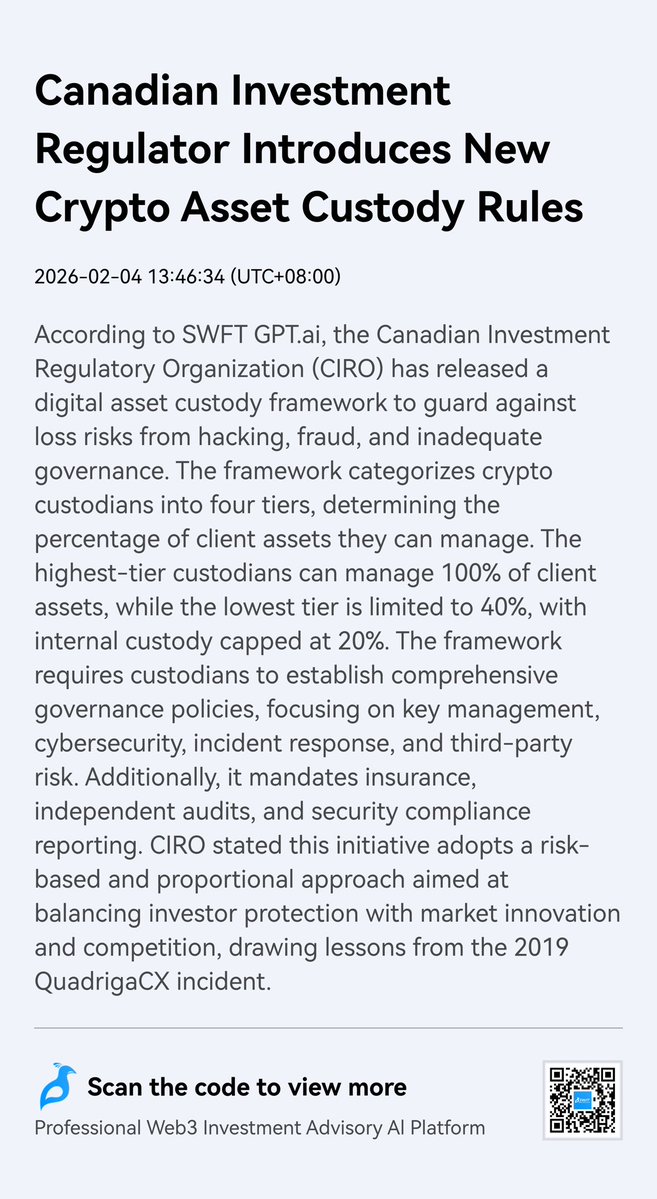 Canadian Investment Regulator Introduces New Crypto Asset Custody Rules

2026-02-04 13:46:34 (UTC+08:00)

According to SWFT GPT.ai, the Canadian Investment Regulatory Organization (CIRO) has released a digital asset custody framework to guard against loss risks from hacking, fraud, and inadequate governance. The framework categorizes crypto custodians into four tiers, determining the percentage of client assets they can manage. The highest-tier custodians can manage 100% of client assets, while the lowest tier is limited to 40%, with internal custody capped at 20%. The framework requires custodians to establish comprehensive governance policies, focusing on key management, cybersecurity, incident response, and third-party risk. Additionally, it mandates insurance, independent audits, and security compliance reporting. CIRO stated this initiative adopts a risk-based and proportional approach aimed at balancing investor protection with market innovation and competition, drawing lessons from the 2019 QuadrigaCX incident.

Scan the code to view more

Professional Web3 Investment Advisory AI Platform